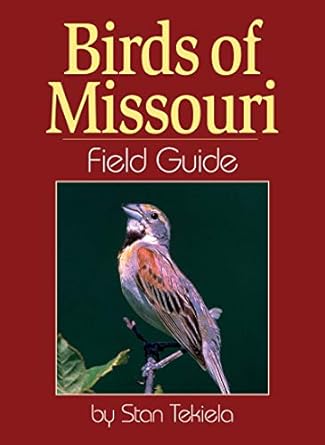 Birds of Missouri
Field Guide

by Stan Tekiela